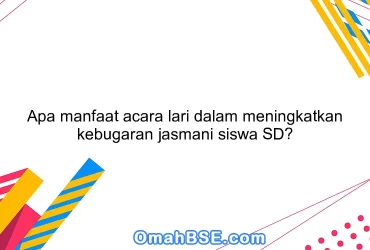 Apa manfaat acara lari dalam meningkatkan kebugaran jasmani siswa SD?

OmahBSE.com